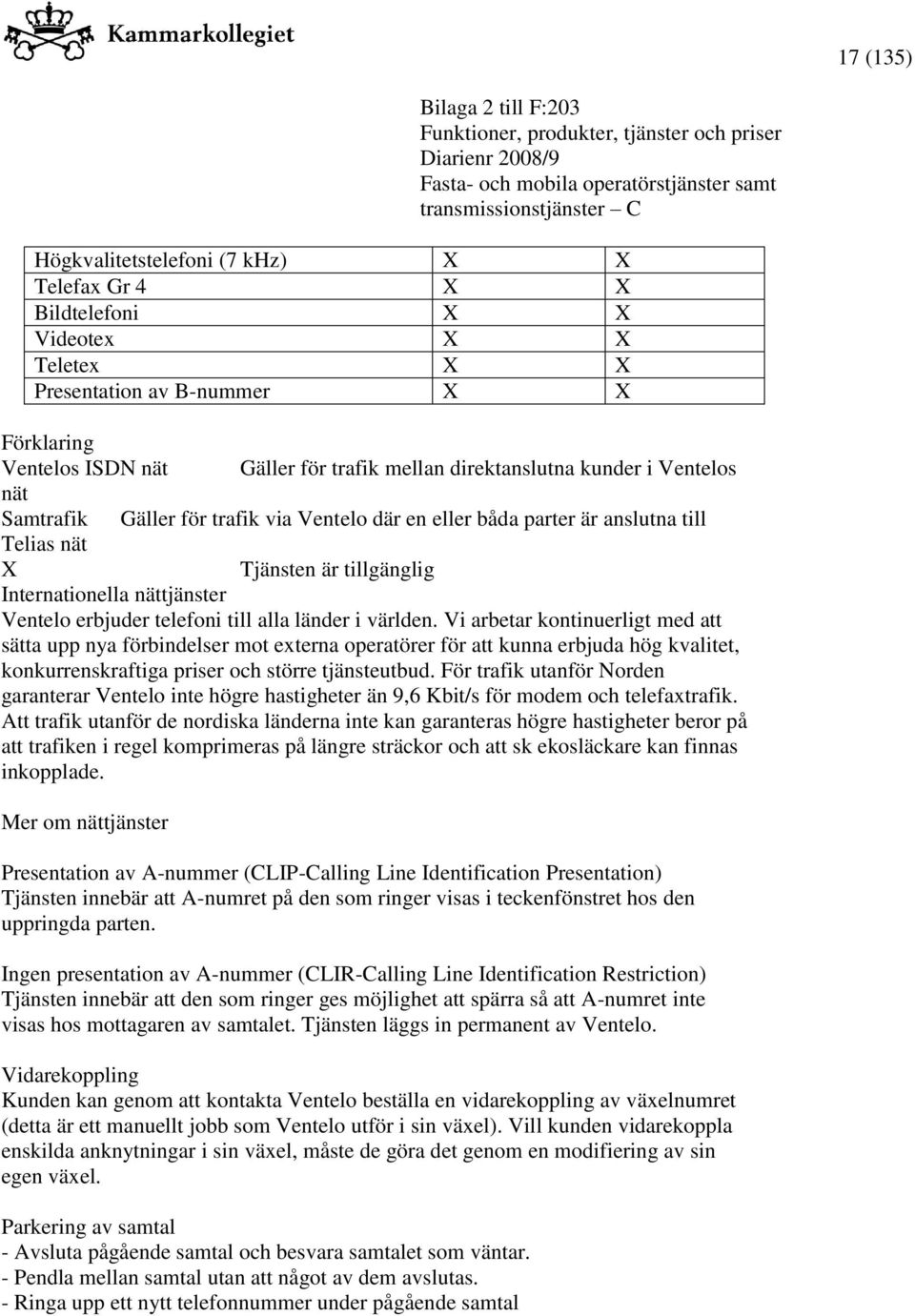 Kammarkollegiet

17 (135)

Bilaga 2 till F:203
Funktioner, produkter, tjänster och priser
Diarienr 2008/9
Fasta- och mobila operatörstjänster samt transmissionstjänster – C

| Högkvalitetstelefoni (7 kHz) | X | X |
|---|---|---|
| Telefax Gr 4 | X | X |
| Bildtelefoni | X | X |
| Videotex | X | X |
| Teletex | X | X |
| Presentation av B-nummer | X | X |

Förklaring
Ventelos ISDN nät Gäller för trafik mellan direktanslutna kunder i Ventelos nät
Samtrafik Gäller för trafik via Ventelo där en eller båda parter är anslutna till Telias nät
X Tjänsten är tillgänglig
Internationella nättjänster
Ventelo erbjuder telefoni till alla länder i världen. Vi arbetar kontinuerligt med att sätta upp nya förbindelser mot externa operatörer för att kunna erbjuda hög kvalitet, konkurrenskraftiga priser och större tjänsteutbud. För trafik utanför Norden garanterar Ventelo inte högre hastigheter än 9,6 Kbit/s för modem och telefaxtrafik. Att trafik utanför de nordiska länderna inte kan garanteras högre hastigheter beror på att trafiken i regel komprimeras på längre sträckor och att sk ekosläckare kan finnas inkopplade.

Mer om nättjänster

Presentation av A-nummer (CLIP-Calling Line Identification Presentation)
Tjänsten innebär att A-numret på den som ringer visas i teckenfönstret hos den uppringda parten.

Ingen presentation av A-nummer (CLIR-Calling Line Identification Restriction)
Tjänsten innebär att den som ringer ges möjlighet att spärra så att A-numret inte visas hos mottagaren av samtalet. Tjänsten läggs in permanent av Ventelo.

Vidarekoppling
Kunden kan genom att kontakta Ventelo beställa en vidarekoppling av växelnumret (detta är ett manuellt jobb som Ventelo utför i sin växel). Vill kunden vidarekoppla enskilda anknytningar i sin växel, måste de göra det genom en modifiering av sin egen växel.

Parkering av samtal
- Avsluta pågående samtal och besvara samtalet som väntar.
- Pendla mellan samtal utan att något av dem avslutas.
- Ringa upp ett nytt telefonnummer under pågående samtal